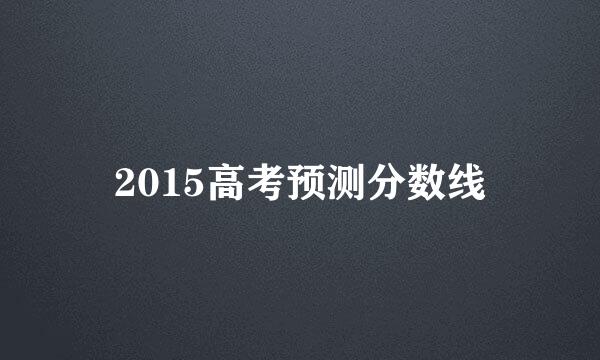 2015高考预测分数线